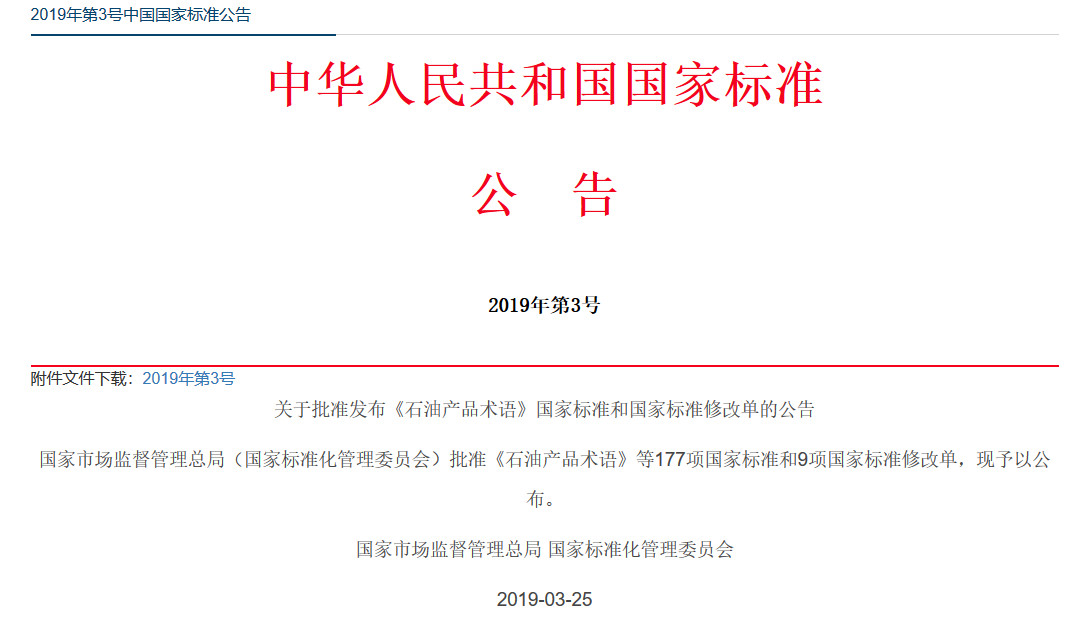 2019年第3号中国国家标准公告

中华人民共和国国家标准

公　告

2019年第3号

附件文件下载：2019年第3号

关于批准发布《石油产品术语》国家标准和国家标准修改单的公告

国家市场监督管理总局（国家标准化管理委员会）批准《石油产品术语》等177项国家标准和9项国家标准修改单，现予以公布。

国家市场监督管理总局 国家标准化管理委员会

2019-03-25